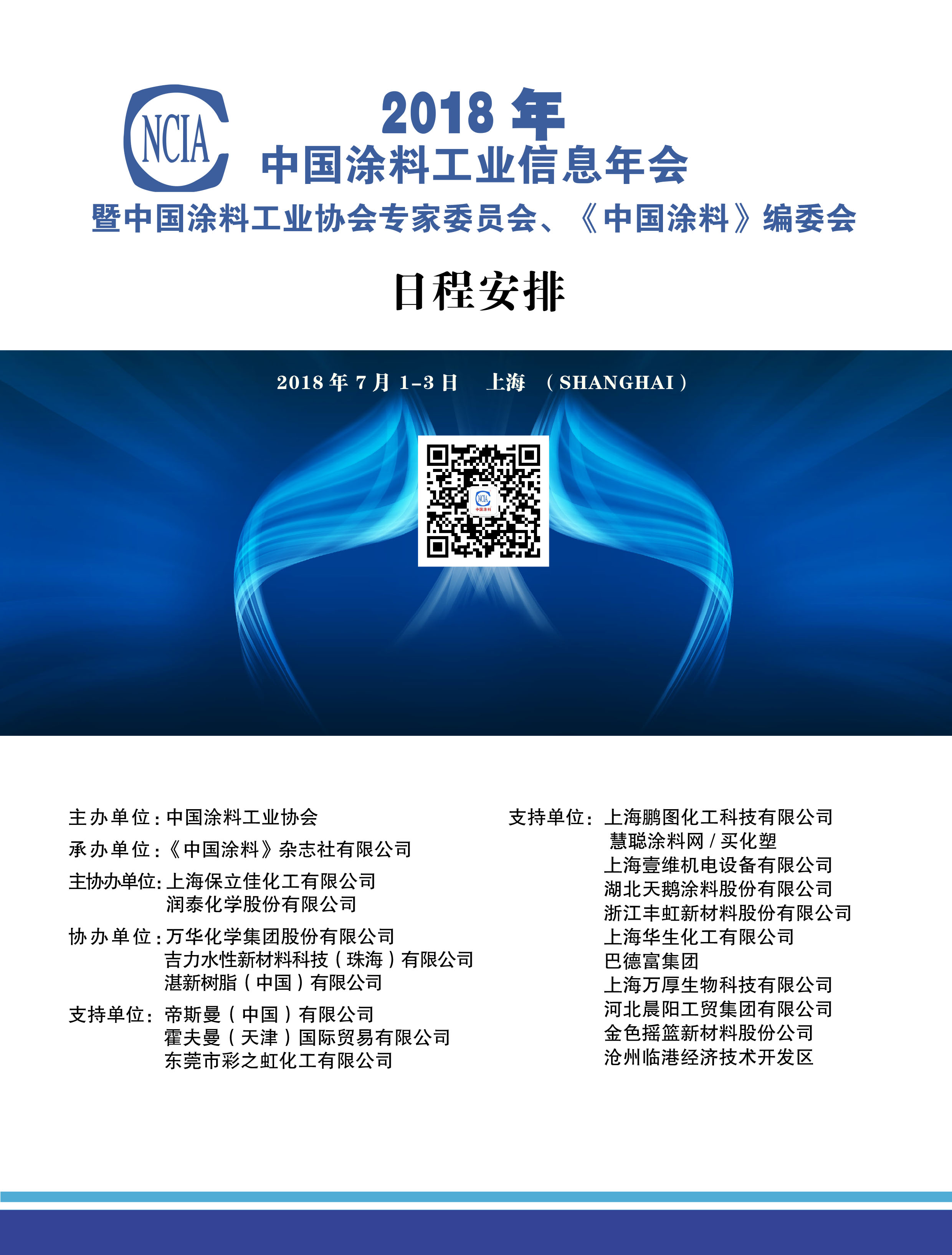 NCIA

2018 年
中国涂料工业信息年会
暨中国涂料工业协会专家委员会、《中国涂料》编委会

日程安排

2018 年 7 月 1-3 日　上海　（SHANGHAI）

NCIA
中国涂料

主办单位：中国涂料工业协会
承办单位：《中国涂料》杂志社有限公司
主协办单位：上海保立佳化工有限公司
润泰化学股份有限公司
协办单位：万华化学集团股份有限公司
吉力水性新材料科技（珠海）有限公司
湛新树脂（中国）有限公司
支持单位：帝斯曼（中国）有限公司
霍夫曼（天津）国际贸易有限公司
东莞市彩之虹化工有限公司

支持单位：上海鹏图化工科技有限公司
慧聪涂料网 / 买化塑
上海壹维机电设备有限公司
湖北天鹅涂料股份有限公司
浙江丰虹新材料股份有限公司
上海华生化工有限公司
巴德富集团
上海万厚生物科技有限公司
河北晨阳工贸集团有限公司
金色摇篮新材料股份公司
沧州临港经济技术开发区